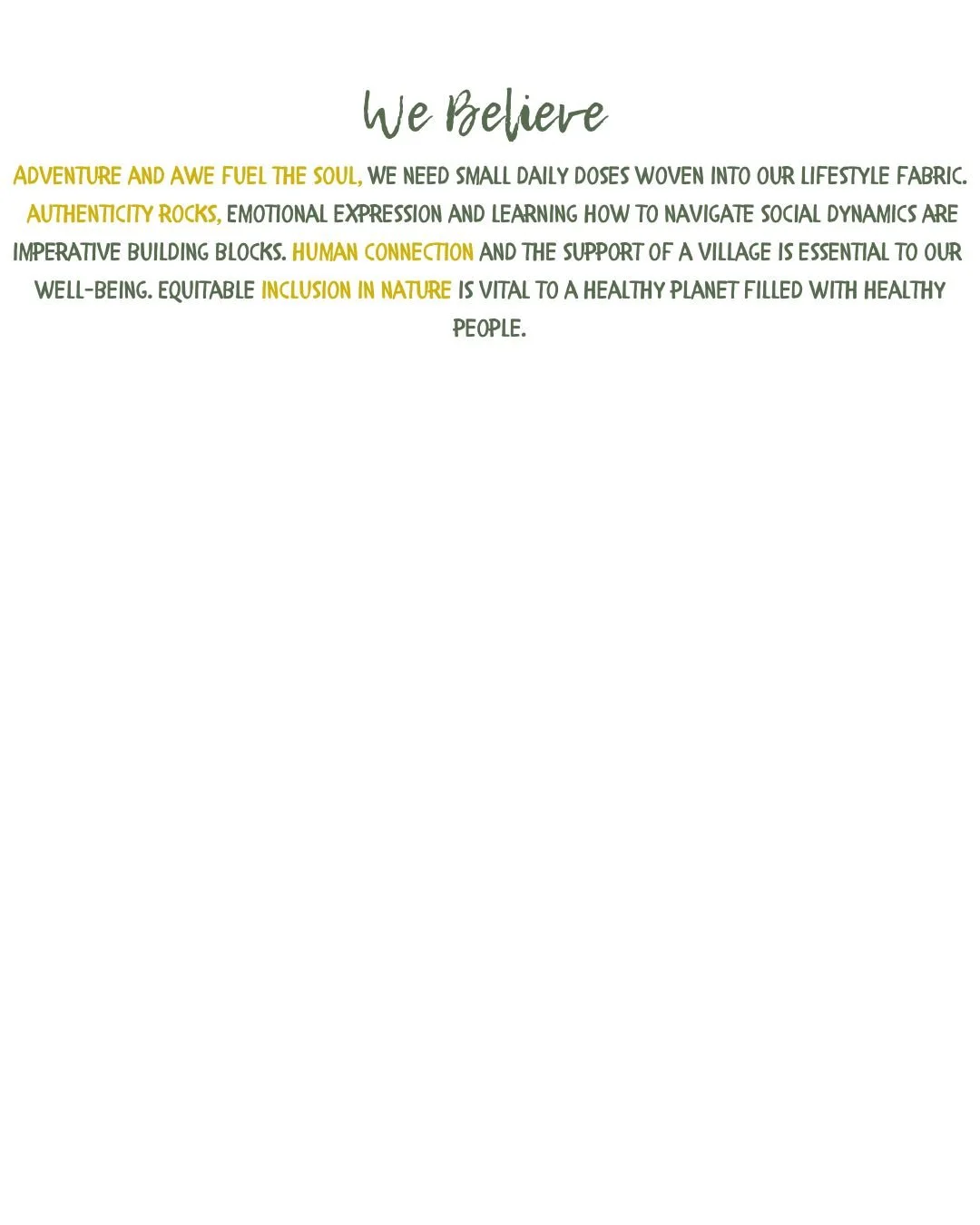 We Believe

ADVENTURE AND AWE FUEL THE SOUL, WE NEED SMALL DAILY DOSES WOVEN INTO OUR LIFESTYLE FABRIC. AUTHENTICITY ROCKS, EMOTIONAL EXPRESSION AND LEARNING HOW TO NAVIGATE SOCIAL DYNAMICS ARE IMPERATIVE BUILDING BLOCKS. HUMAN CONNECTION AND THE SUPPORT OF A VILLAGE IS ESSENTIAL TO OUR WELL-BEING. EQUITABLE INCLUSION IN NATURE IS VITAL TO A HEALTHY PLANET FILLED WITH HEALTHY PEOPLE.